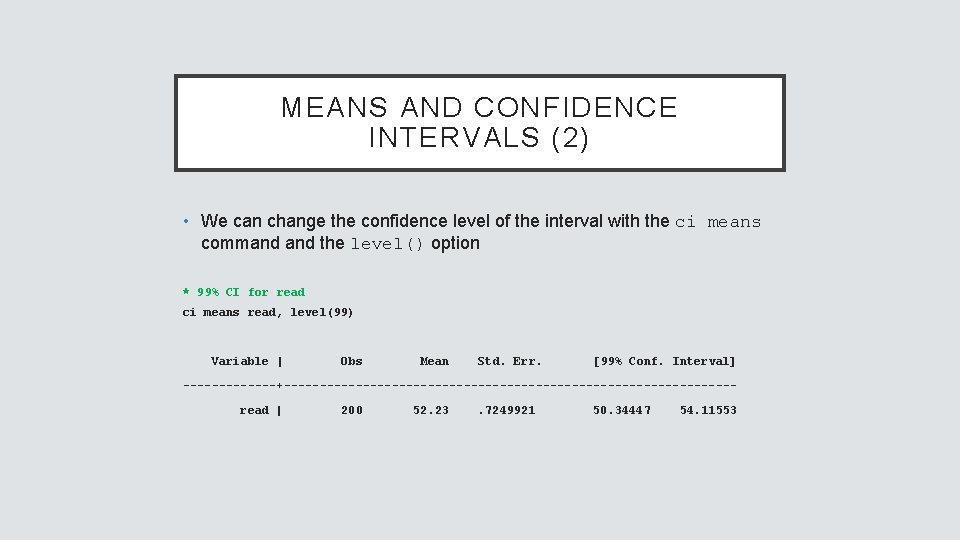 MEANS AND CONFIDENCE INTERVALS (2)

• We can change the confidence level of the interval with the ci means command and the level() option

* 99% CI for read
ci means read, level(99)

| Variable | Obs | Mean | Std. Err. | [99% Conf. Interval] | |
|---|---|---|---|---|---|
| read | 200 | 52.23 | .7249921 | 50.34447 | 54.11553 |